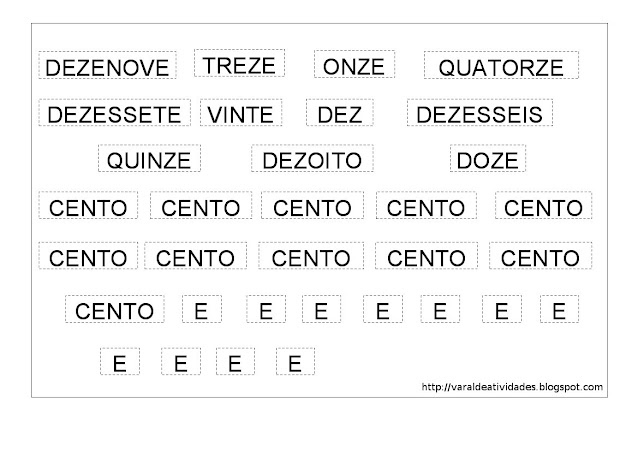 DEZENOVE TREZE ONZE QUATORZE

DEZESSETE VINTE DEZ DEZESSEIS

QUINZE DEZOITO DOZE

CENTO CENTO CENTO CENTO CENTO

CENTO CENTO CENTO CENTO CENTO

CENTO E E E E E E E

E E E E

http://varaldeatividades.blogspot.com